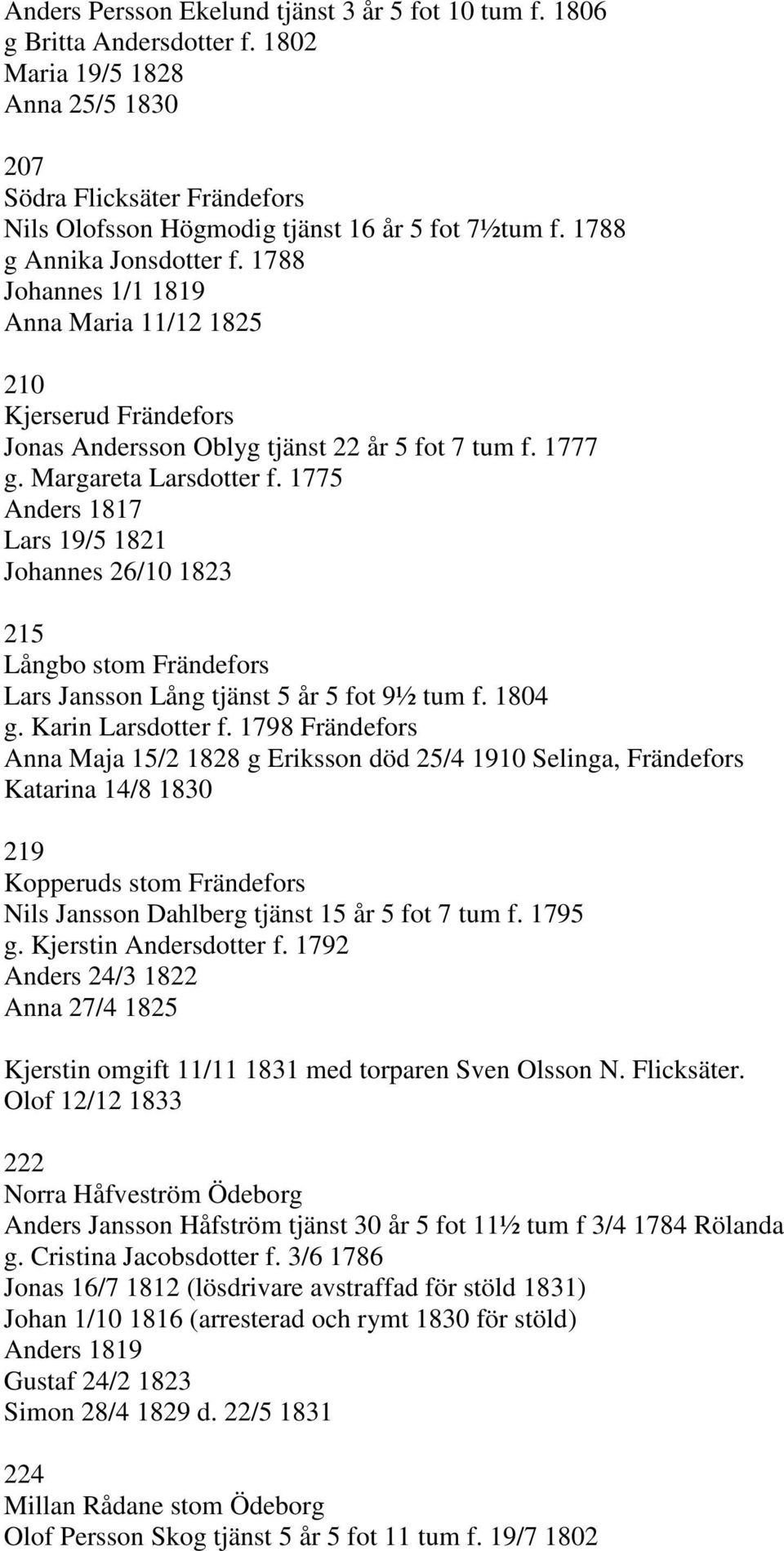 Anders Persson Ekelund tjänst 3 år 5 fot 10 tum f. 1806
g Britta Andersdotter f. 1802
Maria 19/5 1828
Anna 25/5 1830

207
Södra Flicksäter Frändefors
Nils Olofsson Högmodig tjänst 16 år 5 fot 7½tum f. 1788
g Annika Jonsdotter f. 1788
Johannes 1/1 1819
Anna Maria 11/12 1825

210
Kjerserud Frändefors
Jonas Andersson Oblyg tjänst 22 år 5 fot 7 tum f. 1777
g. Margareta Larsdotter f. 1775
Anders 1817
Lars 19/5 1821
Johannes 26/10 1823

215
Långbo stom Frändefors
Lars Jansson Lång tjänst 5 år 5 fot 9½ tum f. 1804
g. Karin Larsdotter f. 1798 Frändefors
Anna Maja 15/2 1828 g Eriksson död 25/4 1910 Selinga, Frändefors
Katarina 14/8 1830

219
Kopperuds stom Frändefors
Nils Jansson Dahlberg tjänst 15 år 5 fot 7 tum f. 1795
g. Kjerstin Andersdotter f. 1792
Anders 24/3 1822
Anna 27/4 1825

Kjerstin omgift 11/11 1831 med torparen Sven Olsson N. Flicksäter.
Olof 12/12 1833

222
Norra Håfveström Ödeborg
Anders Jansson Håfström tjänst 30 år 5 fot 11½ tum f 3/4 1784 Rölanda
g. Cristina Jacobsdotter f. 3/6 1786
Jonas 16/7 1812 (lösdrivare avstraffad för stöld 1831)
Johan 1/10 1816 (arresterad och rymt 1830 för stöld)
Anders 1819
Gustaf 24/2 1823
Simon 28/4 1829 d. 22/5 1831

224
Millan Rådane stom Ödeborg
Olof Persson Skog tjänst 5 år 5 fot 11 tum f. 19/7 1802